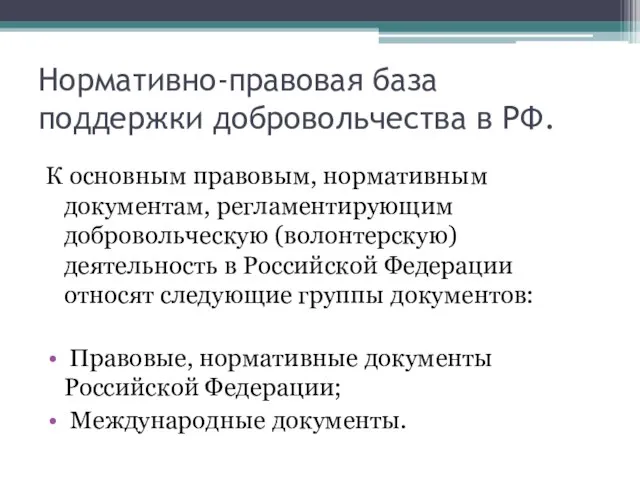 Нормативно-правовая база поддержки добровольчества в РФ.

К основным правовым, нормативным документам, регламентирующим добровольческую (волонтерскую) деятельность в Российской Федерации относят следующие группы документов:

• Правовые, нормативные документы Российской Федерации;
• Международные документы.